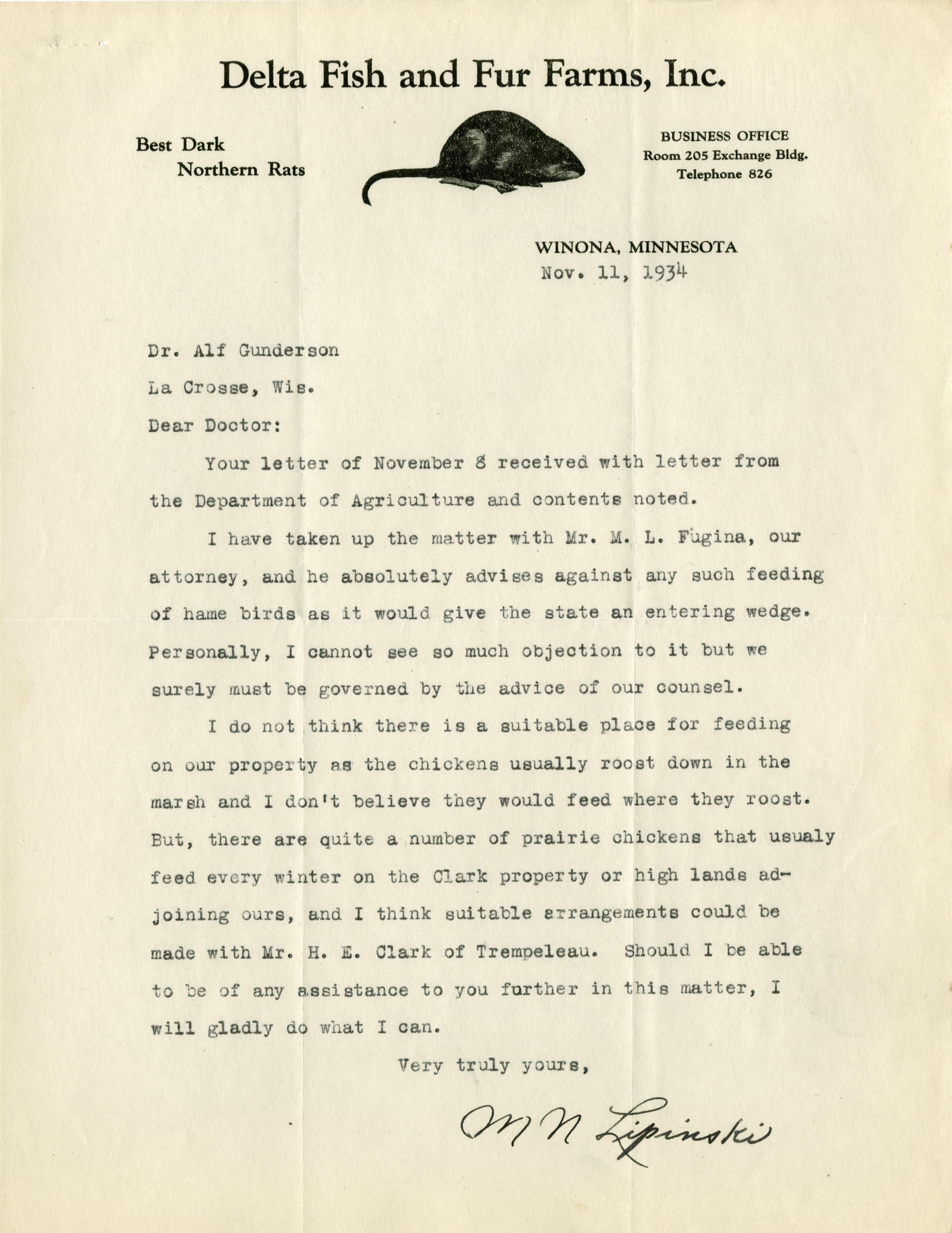 Delta Fish and Fur Farms, Inc.

Best Dark
Northern Rats

BUSINESS OFFICE
Room 205 Exchange Bldg.
Telephone 826

WINONA, MINNESOTA
Nov. 11, 1934

Dr. Alf Gunderson

La Crosse, Wis.

Dear Doctor:

Your letter of November 8 received with letter from the Department of Agriculture and contents noted.

I have taken up the matter with Mr. M. L. Fugina, our attorney, and he absolutely advises against any such feeding of hame birds as it would give the state an entering wedge. Personally, I cannot see so much objection to it but we surely must be governed by the advice of our counsel.

I do not think there is a suitable place for feeding on our property as the chickens usually roost down in the marsh and I don't believe they would feed where they roost. But, there are quite a number of prairie chickens that usualy feed every winter on the Clark property or high lands adjoining ours, and I think suitable arrangements could be made with Mr. H. E. Clark of Trempeleau. Should I be able to be of any assistance to you further in this matter, I will gladly do what I can.

Very truly yours,

M N Lipinski